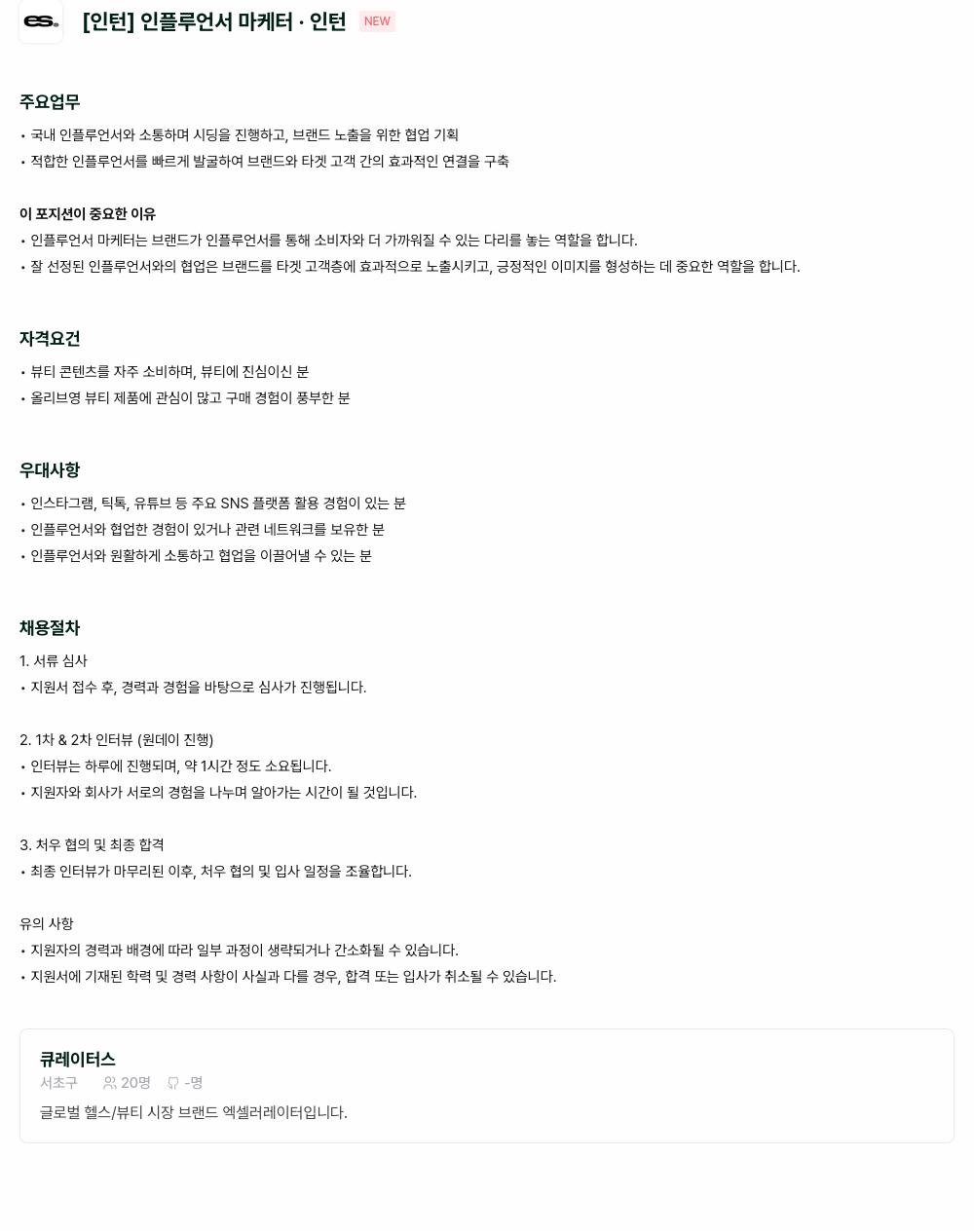 es.

[인턴] 인플루언서 마케터 · 인턴 NEW

주요업무
• 국내 인플루언서와 소통하며 시딩을 진행하고, 브랜드 노출을 위한 협업 기획
• 적합한 인플루언서를 빠르게 발굴하여 브랜드와 타겟 고객 간의 효과적인 연결을 구축

이 포지션이 중요한 이유
• 인플루언서 마케터는 브랜드가 인플루언서를 통해 소비자와 더 가까워질 수 있는 다리를 놓는 역할을 합니다.
• 잘 선정된 인플루언서와의 협업은 브랜드를 타겟 고객층에 효과적으로 노출시키고, 긍정적인 이미지를 형성하는 데 중요한 역할을 합니다.

자격요건
• 뷰티 콘텐츠를 자주 소비하며, 뷰티에 진심이신 분
• 올리브영 뷰티 제품에 관심이 많고 구매 경험이 풍부한 분

우대사항
• 인스타그램, 틱톡, 유튜브 등 주요 SNS 플랫폼 활용 경험이 있는 분
• 인플루언서와 협업한 경험이 있거나 관련 네트워크를 보유한 분
• 인플루언서와 원활하게 소통하고 협업을 이끌어낼 수 있는 분

채용절차
1. 서류 심사
• 지원서 접수 후, 경력과 경험을 바탕으로 심사가 진행됩니다.

2. 1차 & 2차 인터뷰 (원데이 진행)
• 인터뷰는 하루에 진행되며, 약 1시간 정도 소요됩니다.
• 지원자와 회사가 서로의 경험을 나누며 알아가는 시간이 될 것입니다.

3. 처우 협의 및 최종 합격
• 최종 인터뷰가 마무리된 이후, 처우 협의 및 입사 일정을 조율합니다.

유의 사항
• 지원자의 경력과 배경에 따라 일부 과정이 생략되거나 간소화될 수 있습니다.
• 지원서에 기재된 학력 및 경력 사항이 사실과 다를 경우, 합격 또는 입사가 취소될 수 있습니다.

큐레이터스
서초구 20명 -명
글로벌 헬스/뷰티 시장 브랜드 엑셀러레이터입니다.